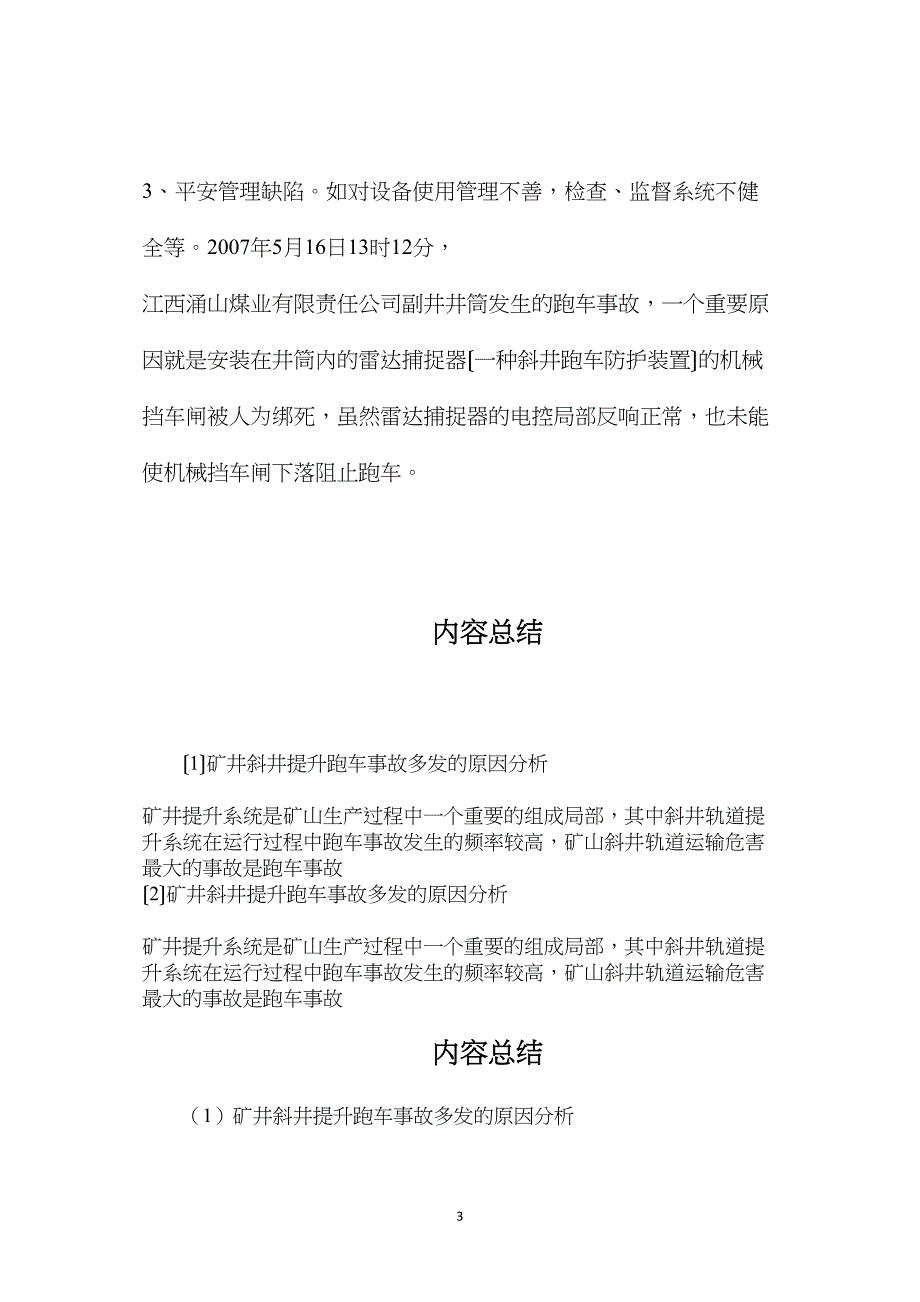 3、平安管理缺陷。如对设备使用管理不善，检查、监督系统不健全等。2007年5月16日13时12分，

江西涌山煤业有限责任公司副井井筒发生的跑车事故，一个重要原因就是安装在井筒内的雷达捕捉器[一种斜井跑车防护装置]的机械挡车闸被人为绑死，虽然雷达捕捉器的电控局部反响正常，也未能使机械挡车闸下落阻止跑车。

内容总结

[1]矿井斜井提升跑车事故多发的原因分析

矿井提升系统是矿山生产过程中一个重要的组成局部，其中斜井轨道提升系统在运行过程中跑车事故发生的频率较高，矿山斜井轨道运输危害最大的事故是跑车事故
[2]矿井斜井提升跑车事故多发的原因分析

矿井提升系统是矿山生产过程中一个重要的组成局部，其中斜井轨道提升系统在运行过程中跑车事故发生的频率较高，矿山斜井轨道运输危害最大的事故是跑车事故

内容总结

（1）矿井斜井提升跑车事故多发的原因分析

3